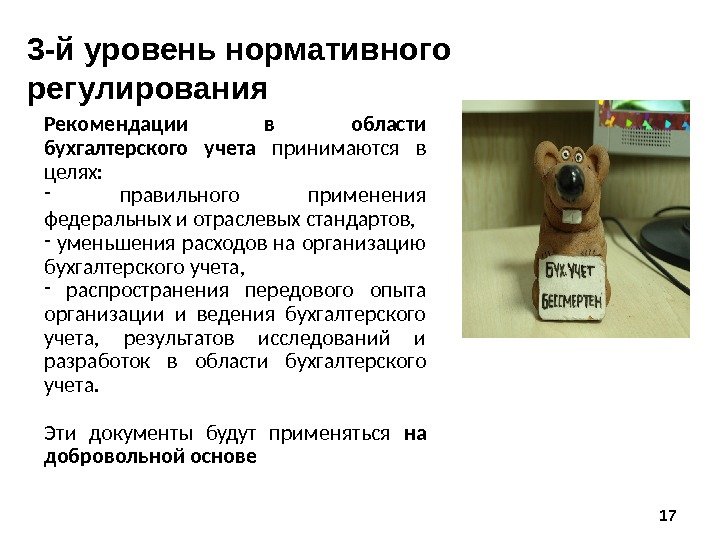 3-й уровень нормативного регулирования

Рекомендации в области бухгалтерского учета принимаются в целях:

- правильного применения федеральных и отраслевых стандартов,

- уменьшения расходов на организацию бухгалтерского учета,

- распространения передового опыта организации и ведения бухгалтерского учета, результатов исследований и разработок в области бухгалтерского учета.

Эти документы будут применяться на добровольной основе

БУХ.УЧЕТ
БЕССМЕРТЕН

17